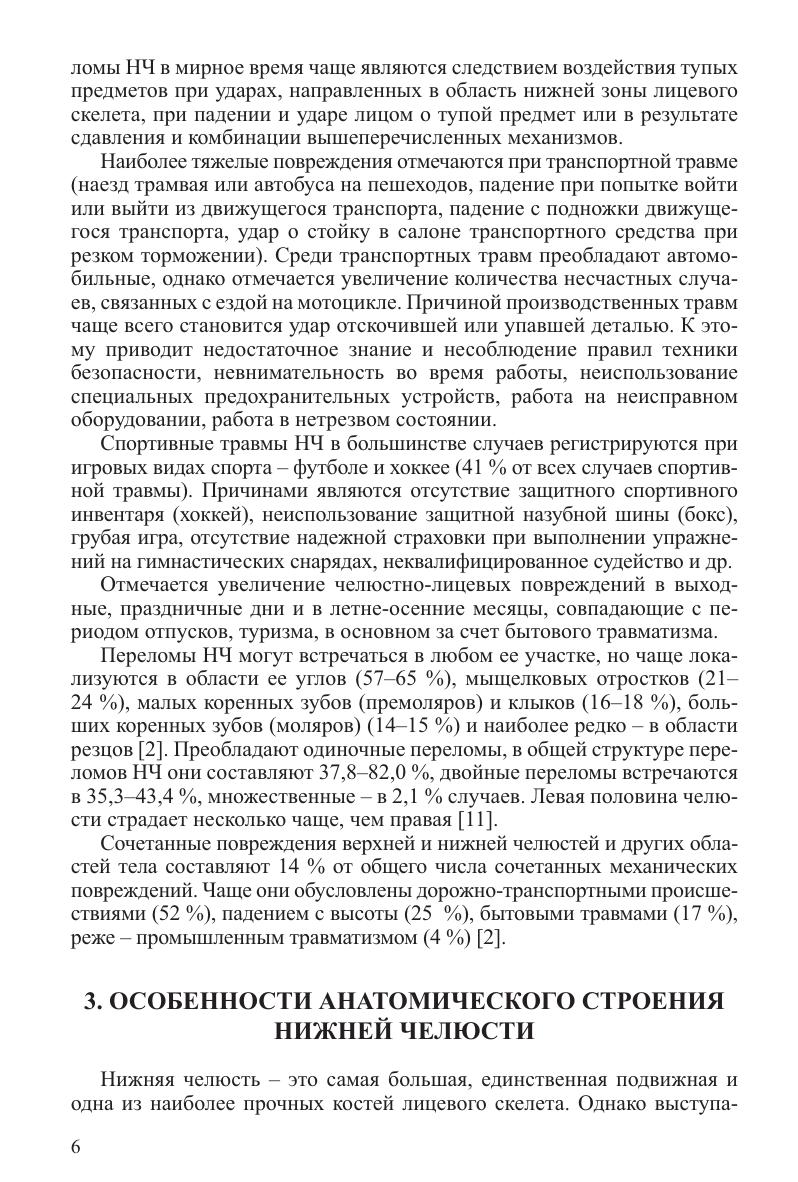 ломы НЧ в мирное время чаще являются следствием воздействия тупых предметов при ударах, направленных в область нижней зоны лицевого скелета, при падении и ударе лицом о тупой предмет или в результате сдавления и комбинации вышеперечисленных механизмов.

Наиболее тяжелые повреждения отмечаются при транспортной травме (наезд трамвая или автобуса на пешеходов, падение при попытке войти или выйти из движущегося транспорта, падение с подножки движущегося транспорта, удар о стойку в салоне транспортного средства при резком торможении). Среди транспортных травм преобладают автомобильные, однако отмечается увеличение количества несчастных случаев, связанных с ездой на мотоцикле. Причиной производственных травм чаще всего становится удар отскочившей или упавшей деталью. К этому приводит недостаточное знание и несоблюдение правил техники безопасности, невнимательность во время работы, неиспользование специальных предохранительных устройств, работа на неисправном оборудовании, работа в нетрезвом состоянии.

Спортивные травмы НЧ в большинстве случаев регистрируются при игровых видах спорта – футболе и хоккее (41 % от всех случаев спортивной травмы). Причинами являются отсутствие защитного спортивного инвентаря (хоккей), неиспользование защитной назубной шины (бокс), грубая игра, отсутствие надежной страховки при выполнении упражнений на гимнастических снарядах, неквалифицированное судейство и др.

Отмечается увеличение челюстно-лицевых повреждений в выходные, праздничные дни и в летне-осенние месяцы, совпадающие с периодом отпусков, туризма, в основном за счет бытового травматизма.

Переломы НЧ могут встречаться в любом ее участке, но чаще локализуются в области ее углов (57–65 %), мыщелковых отростков (21–24 %), малых коренных зубов (премоляров) и клыков (16–18 %), больших коренных зубов (моляров) (14–15 %) и наиболее редко – в области резцов [2]. Преобладают одиночные переломы, в общей структуре переломов НЧ они составляют 37,8–82,0 %, двойные переломы встречаются в 35,3–43,4 %, множественные – в 2,1 % случаев. Левая половина челюсти страдает несколько чаще, чем правая [11].

Сочетанные повреждения верхней и нижней челюстей и других областей тела составляют 14 % от общего числа сочетанных механических повреждений. Чаще они обусловлены дорожно-транспортными происшествиями (52 %), падением с высоты (25 %), бытовыми травмами (17 %), реже – промышленным травматизмом (4 %) [2].

3. ОСОБЕННОСТИ АНАТОМИЧЕСКОГО СТРОЕНИЯ НИЖНЕЙ ЧЕЛЮСТИ

Нижняя челюсть – это самая большая, единственная подвижная и одна из наиболее прочных костей лицевого скелета. Однако выступа-

6